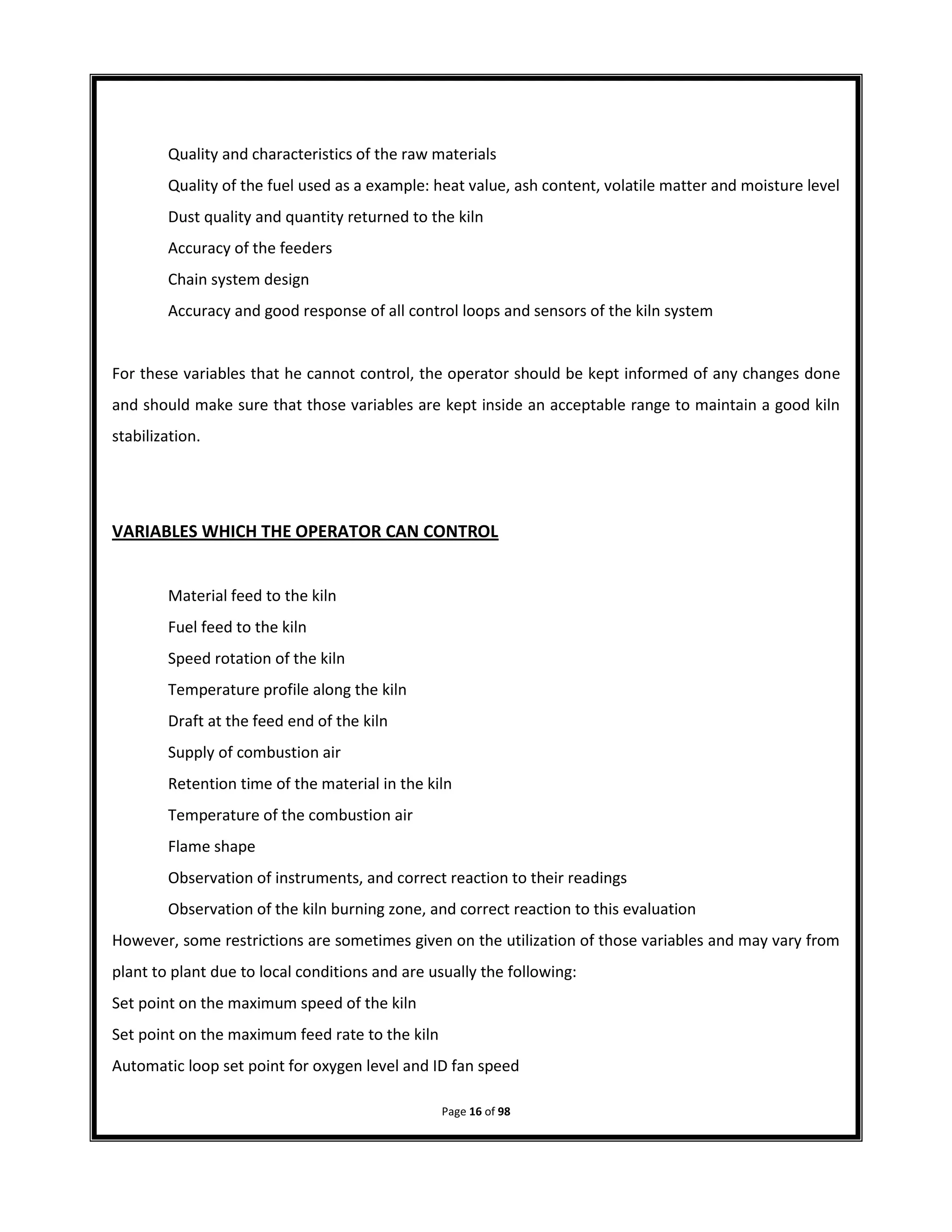 Quality and characteristics of the raw materials

Quality of the fuel used as a example: heat value, ash content, volatile matter and moisture level

Dust quality and quantity returned to the kiln

Accuracy of the feeders

Chain system design

Accuracy and good response of all control loops and sensors of the kiln system

For these variables that he cannot control, the operator should be kept informed of any changes done and should make sure that those variables are kept inside an acceptable range to maintain a good kiln stabilization.

VARIABLES WHICH THE OPERATOR CAN CONTROL

Material feed to the kiln

Fuel feed to the kiln

Speed rotation of the kiln

Temperature profile along the kiln

Draft at the feed end of the kiln

Supply of combustion air

Retention time of the material in the kiln

Temperature of the combustion air

Flame shape

Observation of instruments, and correct reaction to their readings

Observation of the kiln burning zone, and correct reaction to this evaluation

However, some restrictions are sometimes given on the utilization of those variables and may vary from plant to plant due to local conditions and are usually the following:

Set point on the maximum speed of the kiln

Set point on the maximum feed rate to the kiln

Automatic loop set point for oxygen level and ID fan speed

Page 16 of 98